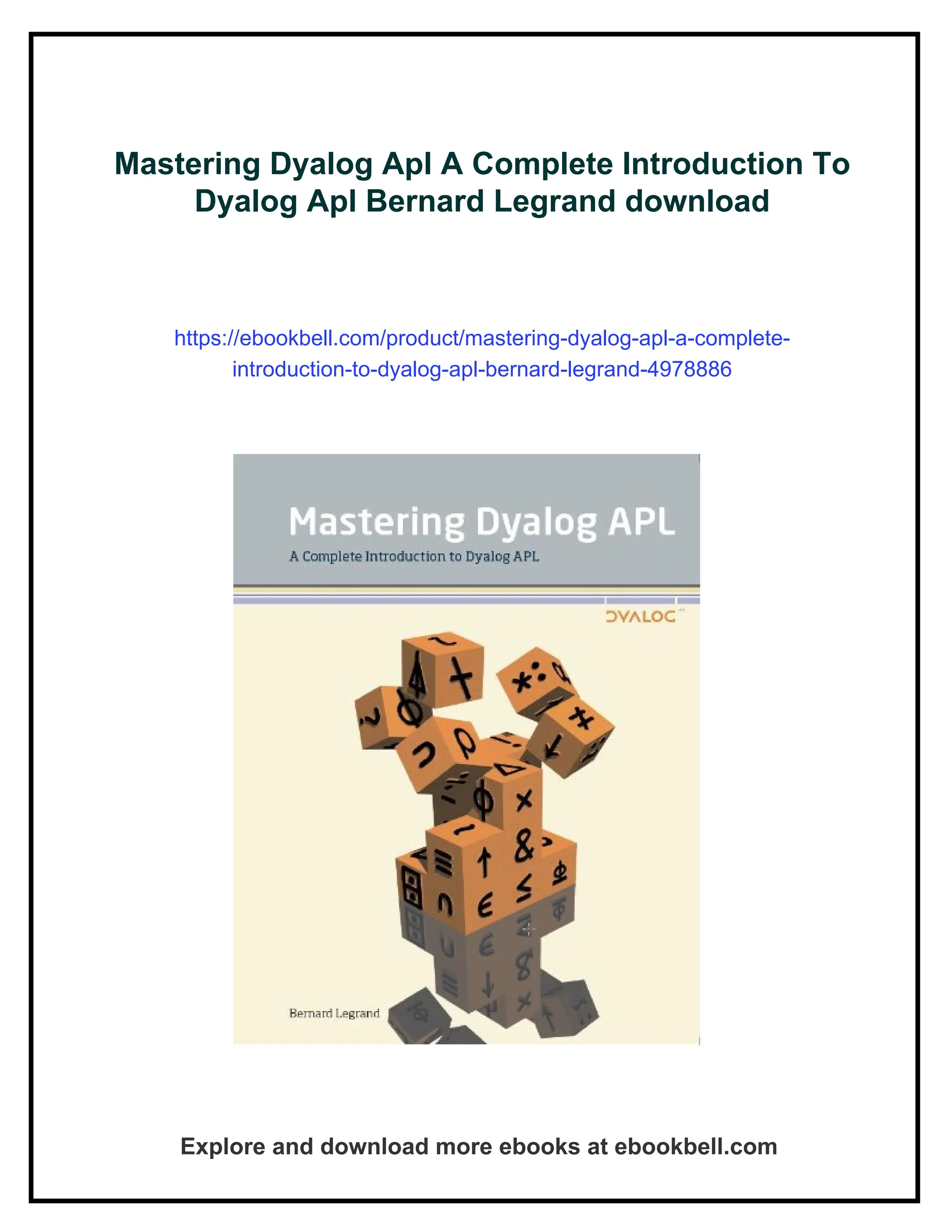 Mastering Dyalog Apl A Complete Introduction To Dyalog Apl Bernard Legrand download

https://ebookbell.com/product/mastering-dyalog-apl-a-complete-introduction-to-dyalog-apl-bernard-legrand-4978886

Mastering Dyalog APL

A Complete Introduction to Dyalog APL

DYALOG

Bernard Legrand

Explore and download more ebooks at ebookbell.com